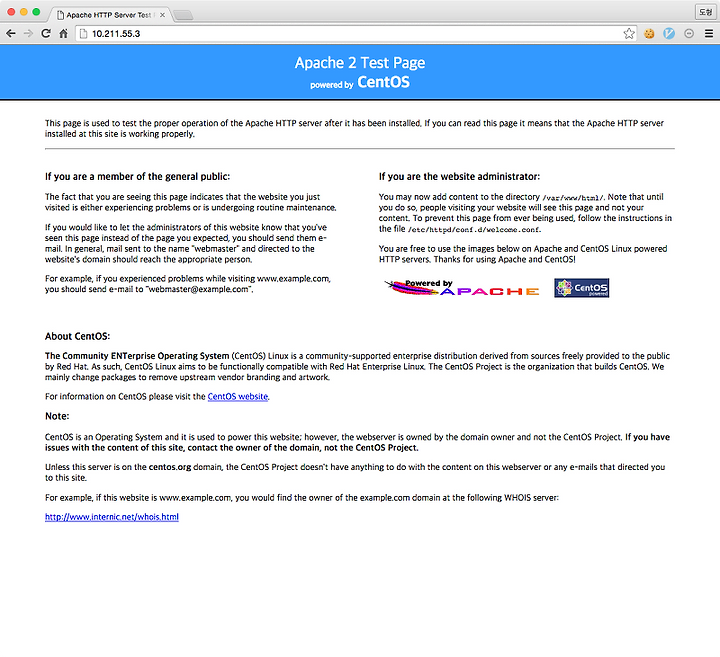 Apache HTTP Server Test
도형
10.211.55.3

Apache 2 Test Page
powered by CentOS

This page is used to test the proper operation of the Apache HTTP server after it has been installed. If you can read this page it means that the Apache HTTP server installed at this site is working properly.

If you are a member of the general public:

The fact that you are seeing this page indicates that the website you just visited is either experiencing problems or is undergoing routine maintenance.

If you would like to let the administrators of this website know that you've seen this page instead of the page you expected, you should send them e-mail. In general, mail sent to the name "webmaster" and directed to the website's domain should reach the appropriate person.

For example, if you experienced problems while visiting www.example.com, you should send e-mail to "webmaster@example.com".

If you are the website administrator:

You may now add content to the directory /var/www/html/. Note that until you do so, people visiting your website will see this page and not your content. To prevent this page from ever being used, follow the instructions in the file /etc/httpd/conf.d/welcome.conf.

You are free to use the images below on Apache and CentOS Linux powered HTTP servers. Thanks for using Apache and CentOS!

Powered by APACHE
CentOS powered

About CentOS:

The Community ENTerprise Operating System (CentOS) Linux is a community-supported enterprise distribution derived from sources freely provided to the public by Red Hat. As such, CentOS Linux aims to be functionally compatible with Red Hat Enterprise Linux. The CentOS Project is the organization that builds CentOS. We mainly change packages to remove upstream vendor branding and artwork.

For information on CentOS please visit the CentOS website.

Note:

CentOS is an Operating System and it is used to power this website; however, the webserver is owned by the domain owner and not the CentOS Project. If you have issues with the content of this site, contact the owner of the domain, not the CentOS Project.

Unless this server is on the centos.org domain, the CentOS Project doesn't have anything to do with the content on this webserver or any e-mails that directed you to this site.

For example, if this website is www.example.com, you would find the owner of the example.com domain at the following WHOIS server:

http://www.internic.net/whois.html